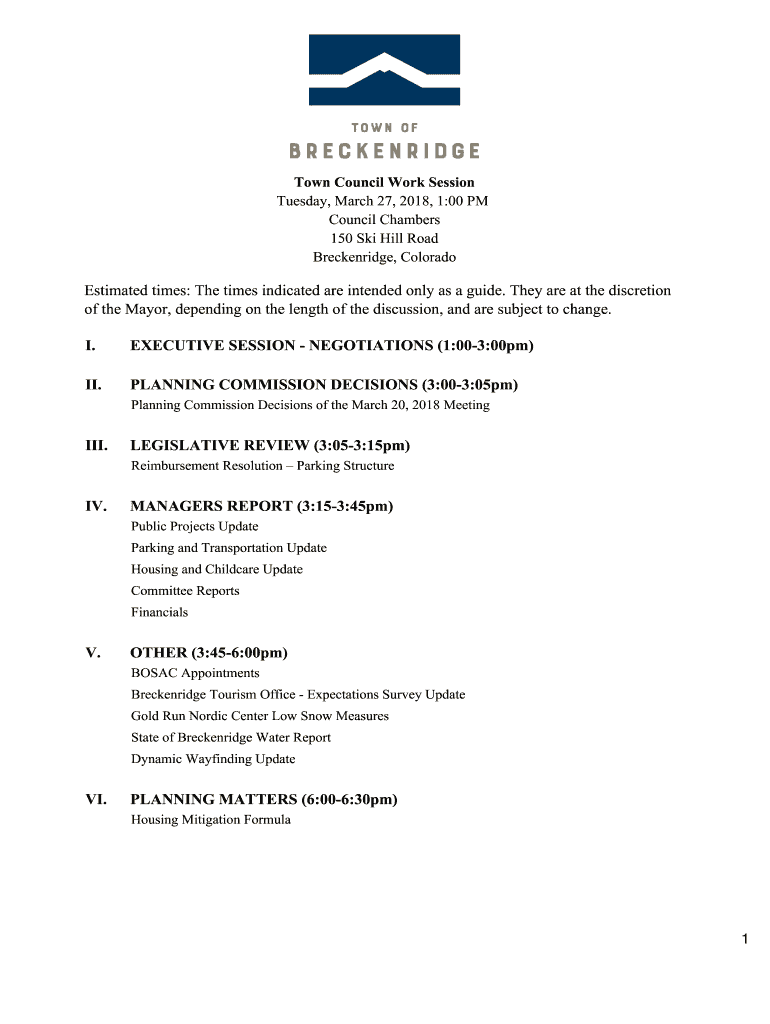 TOWN OF
BRECKENRIDGE

Town Council Work Session
Tuesday, March 27, 2018, 1:00 PM
Council Chambers
150 Ski Hill Road
Breckenridge, Colorado

Estimated times: The times indicated are intended only as a guide. They are at the discretion of the Mayor, depending on the length of the discussion, and are subject to change.

I. EXECUTIVE SESSION - NEGOTIATIONS (1:00-3:00pm)

II. PLANNING COMMISSION DECISIONS (3:00-3:05pm)
Planning Commission Decisions of the March 20, 2018 Meeting

III. LEGISLATIVE REVIEW (3:05-3:15pm)
Reimbursement Resolution – Parking Structure

IV. MANAGERS REPORT (3:15-3:45pm)
Public Projects Update
Parking and Transportation Update
Housing and Childcare Update
Committee Reports
Financials

V. OTHER (3:45-6:00pm)
BOSAC Appointments
Breckenridge Tourism Office - Expectations Survey Update
Gold Run Nordic Center Low Snow Measures
State of Breckenridge Water Report
Dynamic Wayfinding Update

VI. PLANNING MATTERS (6:00-6:30pm)
Housing Mitigation Formula

1